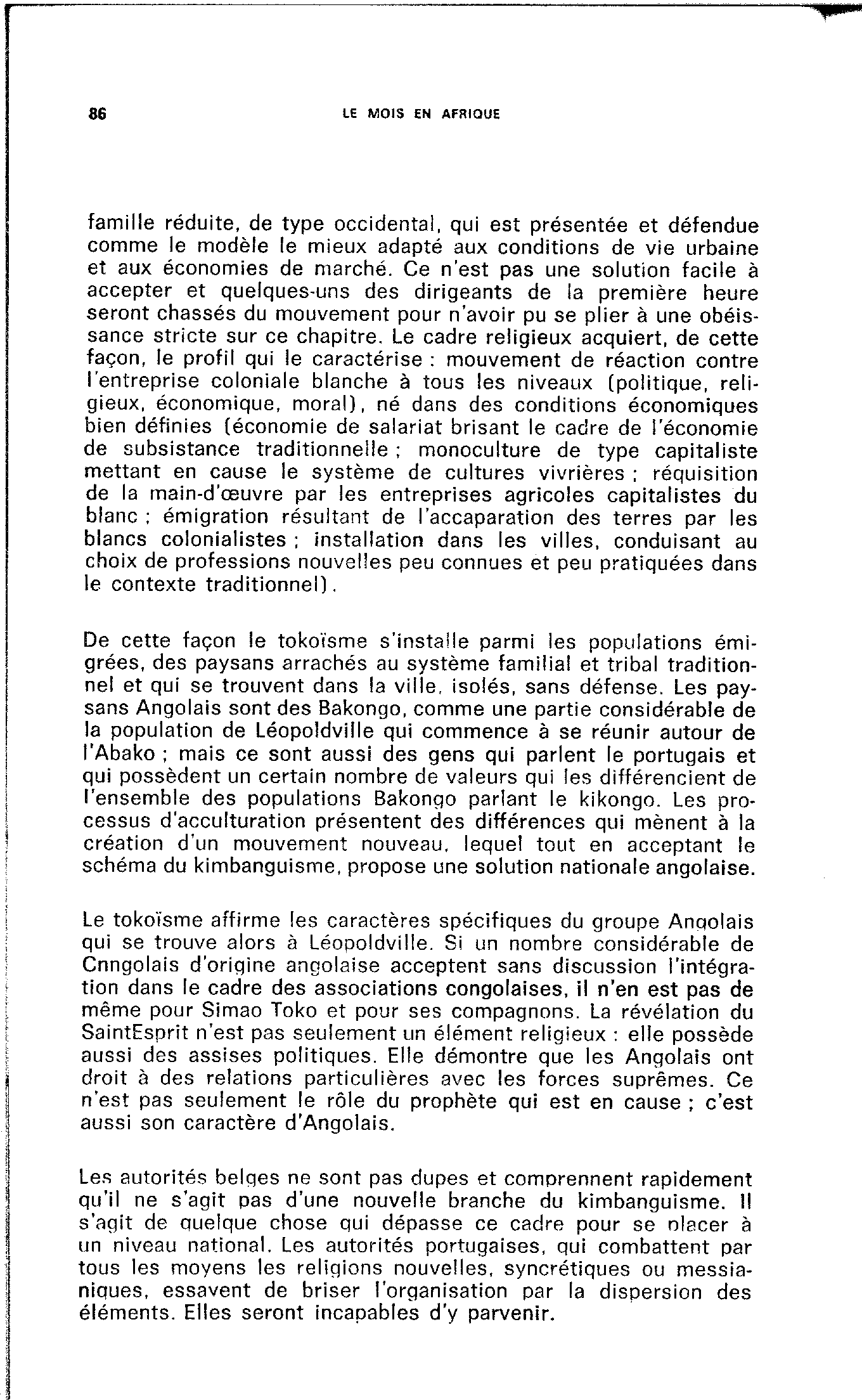 86 LE MOIS EN AFRIQUE

famille réduite, de type occidental, qui est présentée et défendue comme le modèle le mieux adapté aux conditions de vie urbaine et aux économies de marché. Ce n'est pas une solution facile à accepter et quelques-uns des dirigeants de la première heure seront chassés du mouvement pour n'avoir pu se plier à une obéissance stricte sur ce chapitre. Le cadre religieux acquiert, de cette façon, le profil qui le caractérise : mouvement de réaction contre l'entreprise coloniale blanche à tous les niveaux (politique, religieux, économique, moral), né dans des conditions économiques bien définies (économie de salariat brisant le cadre de l'économie de subsistance traditionnelle ; monoculture de type capitaliste mettant en cause le système de cultures vivrières ; réquisition de la main-d'œuvre par les entreprises agricoles capitalistes du blanc ; émigration résultant de l'accaparation des terres par les blancs colonialistes ; installation dans les villes, conduisant au choix de professions nouvelles peu connues et peu pratiquées dans le contexte traditionnel).

De cette façon le tokoïsme s'installe parmi les populations émigrées, des paysans arrachés au système familial et tribal traditionnel et qui se trouvent dans la ville, isolés, sans défense. Les paysans Angolais sont des Bakongo, comme une partie considérable de la population de Léopoldville qui commence à se réunir autour de l'Abako ; mais ce sont aussi des gens qui parlent le portugais et qui possèdent un certain nombre de valeurs qui les différencient de l'ensemble des populations Bakongo parlant le kikongo. Les processus d'acculturation présentent des différences qui mènent à la création d'un mouvement nouveau, lequel tout en acceptant le schéma du kimbanguisme, propose une solution nationale angolaise.

Le tokoïsme affirme les caractères spécifiques du groupe Angolais qui se trouve alors à Léopoldville. Si un nombre considérable de Cnngolais d'origine angolaise acceptent sans discussion l'intégration dans le cadre des associations congolaises, il n'en est pas de même pour Simao Toko et pour ses compagnons. La révélation du SaintEsprit n'est pas seulement un élément religieux : elle possède aussi des assises politiques. Elle démontre que les Angolais ont droit à des relations particulières avec les forces suprêmes. Ce n'est pas seulement le rôle du prophète qui est en cause ; c'est aussi son caractère d'Angolais.

Les autorités belges ne sont pas dupes et comprennent rapidement qu'il ne s'agit pas d'une nouvelle branche du kimbanguisme. Il s'agit de quelque chose qui dépasse ce cadre pour se placer à un niveau national. Les autorités portugaises, qui combattent par tous les moyens les religions nouvelles, syncrétiques ou messianiques, essayent de briser l'organisation par la dispersion des éléments. Elles seront incapables d'y parvenir.